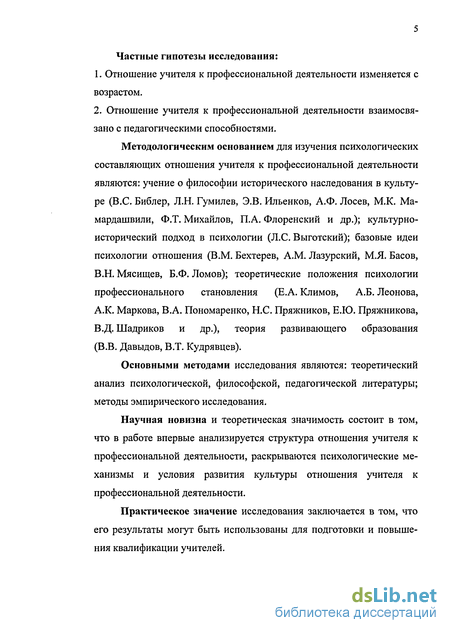 5

Частные гипотезы исследования:

1. Отношение учителя к профессиональной деятельности изменяется с возрастом.

2. Отношение учителя к профессиональной деятельности взаимосвязано с педагогическими способностями.

Методологическим основанием для изучения психологических составляющих отношения учителя к профессиональной деятельности являются: учение о философии исторического наследования в культуре (В.С. Библер, Л.Н. Гумилев, Э.В. Ильенков, А.Ф. Лосев, М.К. Мамардашвили, Ф.Т. Михайлов, П.А. Флоренский и др.); культурно-исторический подход в психологии (Л.С. Выготский); базовые идеи психологии отношения (В.М. Бехтерев, А.М. Лазурский, М.Я. Басов, В.Н. Мясищев, Б.Ф. Ломов); теоретические положения психологии профессионального становления (Е.А. Климов, А.Б. Леонова, А.К. Маркова, В.А. Пономаренко, Н.С. Пряжников, Е.Ю. Пряжникова, В.Д. Шадриков и др.), теория развивающего образования (В.В. Давыдов, В.Т. Кудрявцев).

Основными методами исследования являются: теоретический анализ психологической, философской, педагогической литературы; методы эмпирического исследования.

Научная новизна и теоретическая значимость состоит в том, что в работе впервые анализируется структура отношения учителя к профессиональной деятельности, раскрываются психологические механизмы и условия развития культуры отношения учителя к профессиональной деятельности.

Практическое значение исследования заключается в том, что его результаты могут быть использованы для подготовки и повышения квалификации учителей.

dsLib.net
библиотека диссертаций